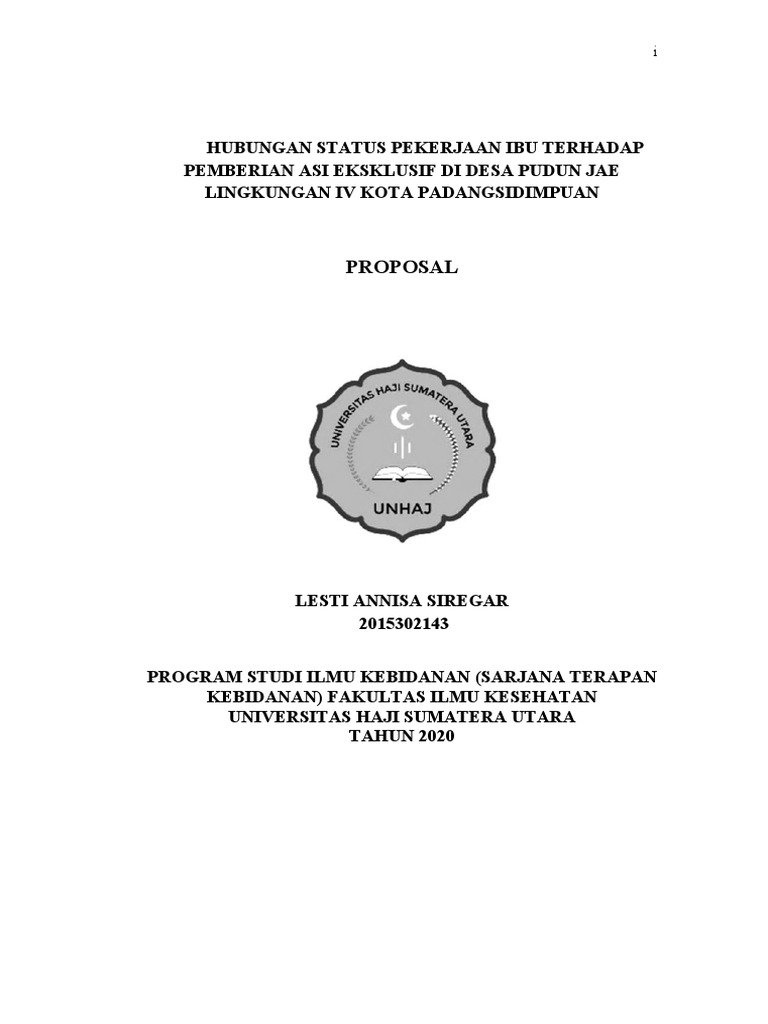 i

HUBUNGAN STATUS PEKERJAAN IBU TERHADAP PEMBERIAN ASI EKSKLUSIF DI DESA PUDUN JAE LINGKUNGAN IV KOTA PADANGSIDIMPUAN

PROPOSAL

UNIVERSITAS HAJI SUMATERA UTARA

UNHAJ

LESTI ANNISA SIREGAR
2015302143

PROGRAM STUDI ILMU KEBIDANAN (SARJANA TERAPAN KEBIDANAN) FAKULTAS ILMU KESEHATAN
UNIVERSITAS HAJI SUMATERA UTARA
TAHUN 2020